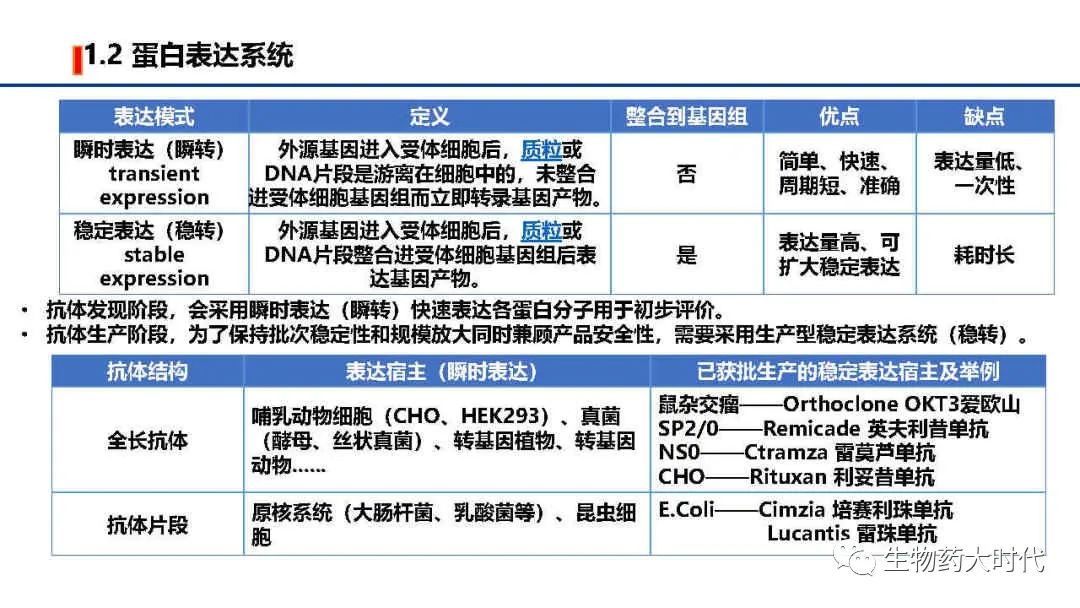 1.2 蛋白表达系统

| 表达模式 | 定义 | 整合到基因组 | 优点 | 缺点 |
|---|---|---|---|---|
| 瞬时表达（瞬转）transient expression | 外源基因进入受体细胞后，质粒或DNA片段是游离在细胞中的，未整合进受体细胞基因组而立即转录基因产物。 | 否 | 简单、快速、周期短、准确 | 表达量低、一次性 |
| 稳定表达（稳转）stable expression | 外源基因进入受体细胞后，质粒或DNA片段整合进受体细胞基因组后表达基因产物。 | 是 | 表达量高、可扩大稳定表达 | 耗时长 |

• 抗体发现阶段，会采用瞬时表达（瞬转）快速表达各蛋白分子用于初步评价。
• 抗体生产阶段，为了保持批次稳定性和规模放大同时兼顾产品安全性，需要采用生产型稳定表达系统（稳转）。

| 抗体结构 | 表达宿主（瞬时表达） | 已获批生产的稳定表达宿主及举例 |
|---|---|---|
| 全长抗体 | 哺乳动物细胞（CHO、HEK293）、真菌（酵母、丝状真菌）、转基因植物、转基因动物...... | 鼠杂交瘤——Orthoclone OKT3爱欧山 SP2/0——Remicade 英夫利昔单抗 NS0——Ctramza 雷莫芦单抗 CHO——Rituxan 利妥昔单抗 |
| 抗体片段 | 原核系统（大肠杆菌、乳酸菌等）、昆虫细胞 | E.Coli——Cimzia 培赛利珠单抗 Lucantis 雷珠单抗 |

生物药大时代